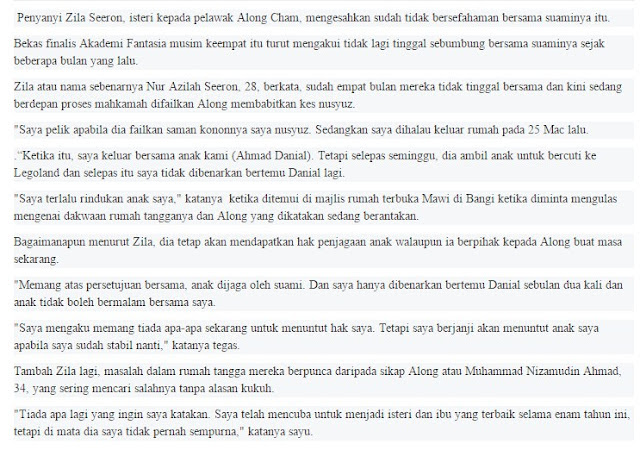 Penyanyi Zila Seeron, isteri kepada pelawak Along Cham, mengesahkan sudah tidak bersefahaman bersama suaminya itu.

Bekas finalis Akademi Fantasia musim keempat itu turut mengakui tidak lagi tinggal sebumbung bersama suaminya sejak beberapa bulan yang lalu.

Zila atau nama sebenarnya Nur Azilah Seeron, 28, berkata, sudah empat bulan mereka tidak tinggal bersama dan kini sedang berdepan proses mahkamah difailkan Along membabitkan kes nusyuz.

"Saya pelik apabila dia failkan saman kononnya saya nusyuz. Sedangkan saya dihalau keluar rumah pada 25 Mac lalu.

."Ketika itu, saya keluar bersama anak kami (Ahmad Danial). Tetapi selepas seminggu, dia ambil anak untuk bercuti ke Legoland dan selepas itu saya tidak dibenarkan bertemu Danial lagi.

"Saya terlalu rindukan anak saya," katanya ketika ditemui di majlis rumah terbuka Mawi di Bangi ketika diminta mengulas mengenai dakwaan rumah tangganya dan Along yang dikatakan sedang berantakan.

Bagaimanapun menurut Zila, dia tetap akan mendapatkan hak penjagaan anak walaupun ia berpihak kepada Along buat masa sekarang.

"Memang atas persetujuan bersama, anak dijaga oleh suami. Dan saya hanya dibenarkan bertemu Danial sebulan dua kali dan anak tidak boleh bermalam bersama saya.

"Saya mengaku memang tiada apa-apa sekarang untuk menuntut hak saya. Tetapi saya berjanji akan menuntut anak saya apabila saya sudah stabil nanti," katanya tegas.

Tambah Zila lagi, masalah dalam rumah tangga mereka berpunca daripada sikap Along atau Muhammad Nizamudin Ahmad, 34, yang sering mencari salahnya tanpa alasan kukuh.

"Tiada apa lagi yang ingin saya katakan. Saya telah mencuba untuk menjadi isteri dan ibu yang terbaik selama enam tahun ini, tetapi di mata dia saya tidak pernah sempurna," katanya sayu.